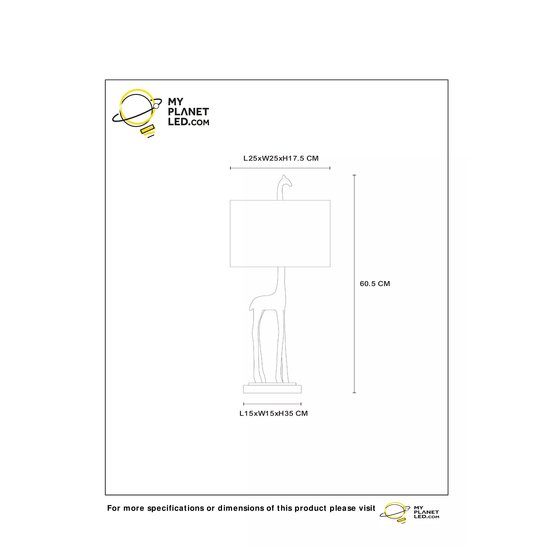 MY PLANET LED.com

L25xW25xH17.5 CM

60.5 CM

L15xW15xH35 CM

For more specifications or dimensions of this product please visit MY PLANET LED.com